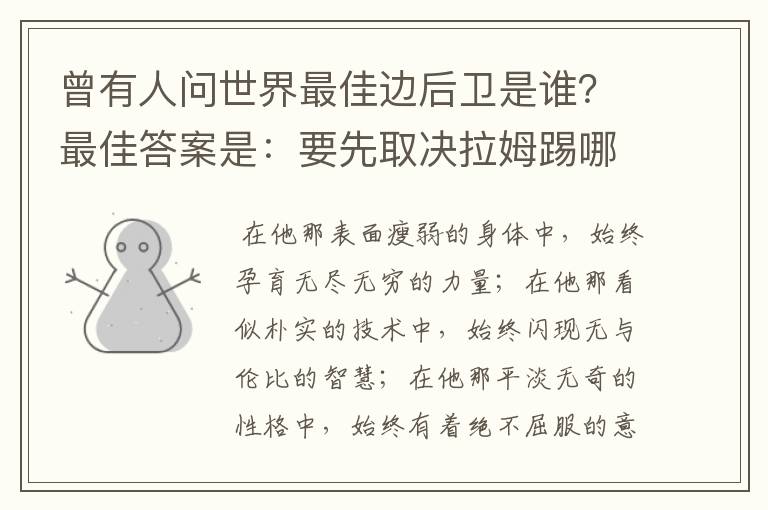 曾有人问世界最佳边后卫是谁?最佳答案是：要先取决拉姆踢哪

在他那表面瘦弱的身体中，始终孕育无尽无穷的力量；在他那看似朴实的技术中，始终闪现无与伦比的智慧；在他那平淡无奇的性格中，始终有着绝不屈服的意